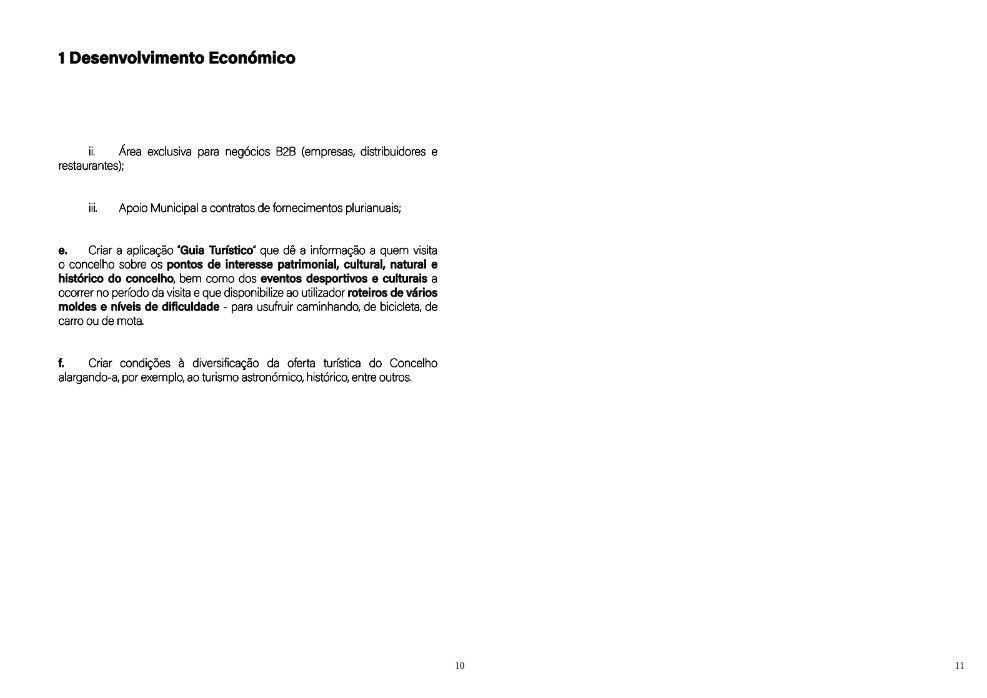 1 Desenvolvimento Económico

ii. Área exclusiva para negócios B2B (empresas, distribuidores e restaurantes);

iii. Apoio Municipal a contratos de fornecimentos plurianuais;

e. Criar a aplicação "Guia Turístico" que dê a informação a quem visita o concelho sobre os pontos de interesse patrimonial, cultural, natural e histórico do concelho, bem como dos eventos desportivos e culturais a ocorrer no período da visita e que disponibilize ao utilizador roteiros de vários moldes e níveis de dificuldade - para usufruir caminhando, de bicicleta, de carro ou de mota.

f. Criar condições à diversificação da oferta turística do Concelho alargando-a, por exemplo, ao turismo astronómico, histórico, entre outros.

10

11